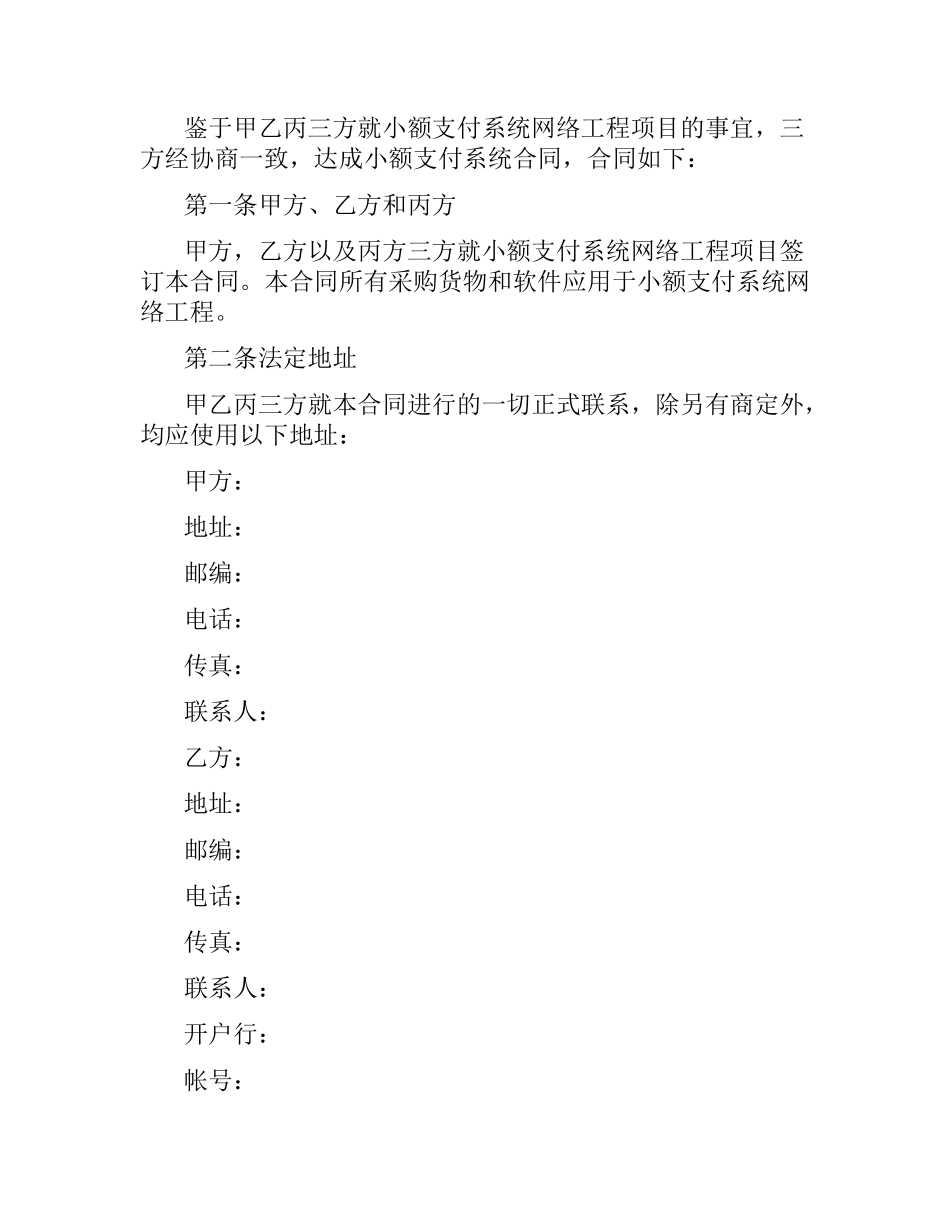 鉴于甲乙丙三方就小额支付系统网络工程项目的事宜，三方经协商一致，达成小额支付系统合同，合同如下：

第一条甲方、乙方和丙方

甲方，乙方以及丙方三方就小额支付系统网络工程项目签订本合同。本合同所有采购货物和软件应用于小额支付系统网络工程。

第二条法定地址

甲乙丙三方就本合同进行的一切正式联系，除另有商定外，均应使用以下地址：

甲方：

地址：

邮编：

电话：

传真：

联系人：

乙方：

地址：

邮编：

电话：

传真：

联系人：

开户行：

帐号：